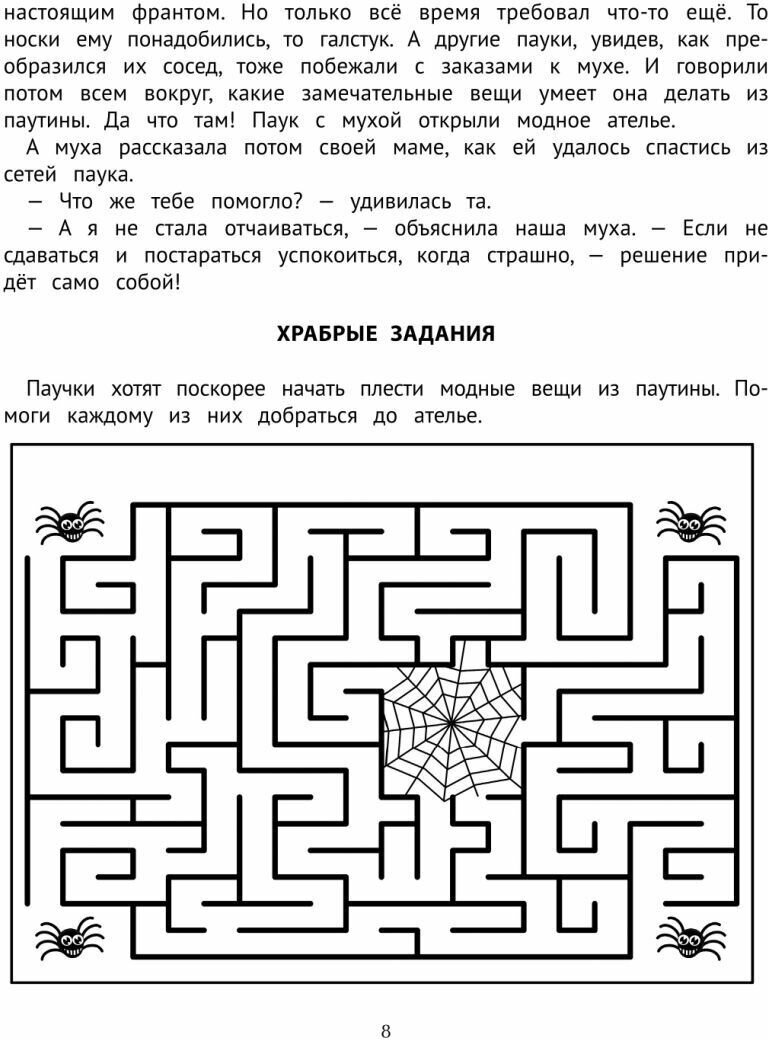 настоящим франтом. Но только всё время требовал что-то ещё. То носки ему понадобились, то галстук. А другие пауки, увидев, как преобразился их сосед, тоже побежали с заказами к мухе. И говорили потом всем вокруг, какие замечательные вещи умеет она делать из паутины. Да что там! Паук с мухой открыли модное ателье.

А муха рассказала потом своей маме, как ей удалось спастись из сетей паука.

— Что же тебе помогло? — удивилась та.

— А я не стала отчаиваться, — объяснила наша муха. — Если не сдаваться и постараться успокоиться, когда страшно, — решение придёт само собой!

ХРАБРЫЕ ЗАДАНИЯ

Паучки хотят поскорее начать плести модные вещи из паутины. Помоги каждому из них добраться до ателье.

8